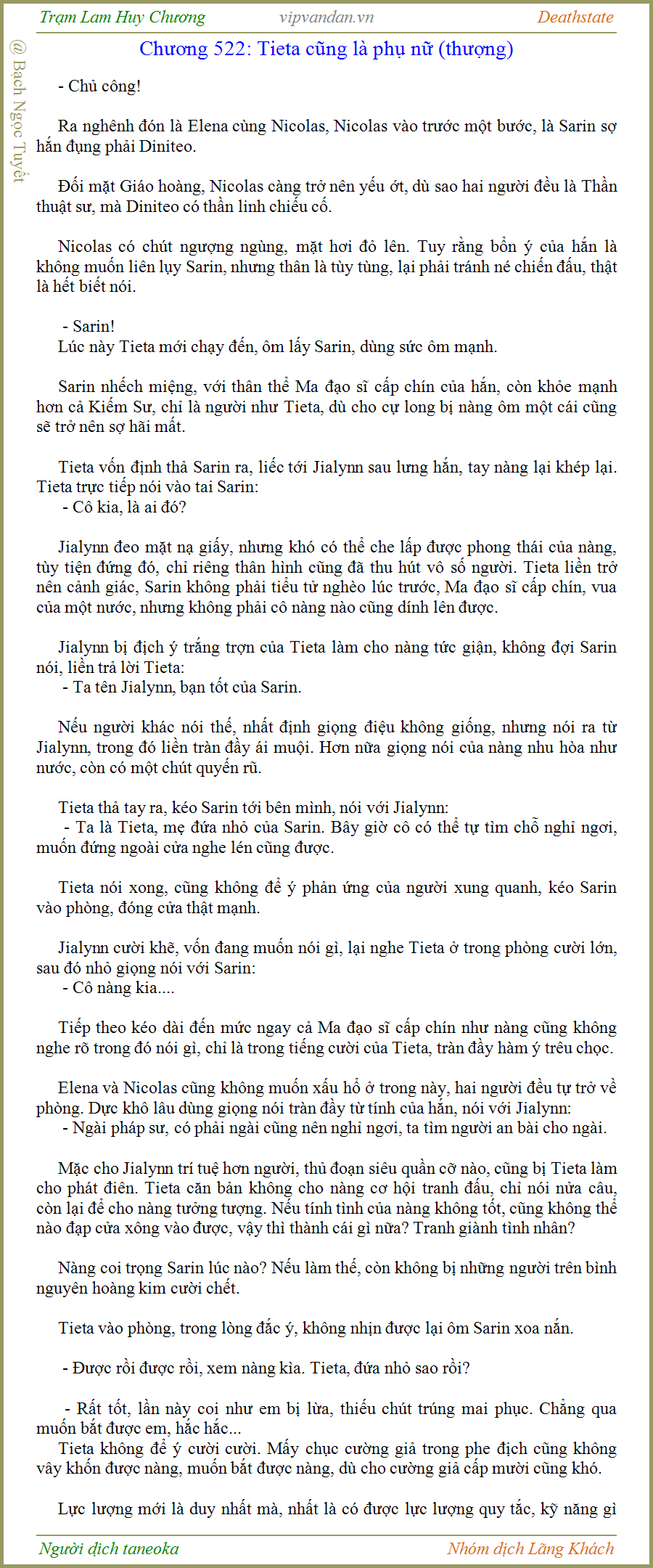 Trạm Lam Huy Chương vipvandan.vn Deathstate

@ Bạch Ngọc Tuyết

Chương 522: Tieta cũng là phụ nữ (thượng)

- Chủ công!

Ra nghênh đón là Elena cùng Nicolas, Nicolas vào trước một bước, là Sarin sợ hắn đụng phải Diniteo.

Đối mặt Giáo hoàng, Nicolas càng trở nên yếu ớt, dù sao hai người đều là Thần thuật sư, mà Diniteo có thần linh chiếu cố.

Nicolas có chút ngượng ngùng, mặt hơi đỏ lên. Tuy rằng bổn ý của hắn là không muốn liên lụy Sarin, nhưng thân là tùy tùng, lại phải tránh né chiến đấu, thật là hết biết nói.

- Sarin!
Lúc này Tieta mới chạy đến, ôm lấy Sarin, dùng sức ôm mạnh.

Sarin nhếch miệng, với thân thể Ma đạo sĩ cấp chín của hắn, còn khỏe mạnh hơn cả Kiếm Sư, chỉ là người như Tieta, dù cho cự long bị nàng ôm một cái cũng sẽ trở nên sợ hãi mất.

Tieta vốn định thả Sarin ra, liếc tới Jialynn sau lưng hắn, tay nàng lại khép lại. Tieta trực tiếp nói vào tai Sarin:
- Cô kia, là ai đó?

Jialynn đeo mặt nạ giấy, nhưng khó có thể che lấp được phong thái của nàng, tùy tiện đứng đó, chỉ riêng thân hình cũng đã thu hút vô số người. Tieta liền trở nên cảnh giác, Sarin không phải tiểu tử nghèo lúc trước, Ma đạo sĩ cấp chín, vua của một nước, nhưng không phải cô nàng nào cũng dính lên được.

Jialynn bị địch ý trắng trợn của Tieta làm cho nàng tức giận, không đợi Sarin nói, liền trả lời Tieta:
- Ta tên Jialynn, bạn tốt của Sarin.

Nếu người khác nói thế, nhất định giọng điệu không giống, nhưng nói ra từ Jialynn, trong đó liền tràn đầy ái muội. Hơn nữa giọng nói của nàng nhu hòa như nước, còn có một chút quyến rũ.

Tieta thả tay ra, kéo Sarin tới bên mình, nói với Jialynn:
- Ta là Tieta, mẹ đứa nhỏ của Sarin. Bây giờ cô có thể tự tìm chỗ nghỉ ngơi, muốn đứng ngoài cửa nghe lén cũng được.

Tieta nói xong, cũng không để ý phản ứng của người xung quanh, kéo Sarin vào phòng, đóng cửa thật mạnh.

Jialynn cười khẽ, vốn đang muốn nói gì, lại nghe Tieta ở trong phòng cười lớn, sau đó nhỏ giọng nói với Sarin:
- Cô nàng kia....

Tiếp theo kéo dài đến mức ngay cả Ma đạo sĩ cấp chín như nàng cũng không nghe rõ trong đó nói gì, chỉ là trong tiếng cười của Tieta, tràn đầy hàm ý trêu chọc.

Elena và Nicolas cũng không muốn xấu hổ ở trong này, hai người đều tự trở về phòng. Dực khô lâu dùng giọng nói tràn đầy từ tính của hắn, nói với Jialynn:
- Ngài pháp sư, có phải ngài cũng nên nghỉ ngơi, ta tìm người an bài cho ngài.

Mặc cho Jialynn trí tuệ hơn người, thủ đoạn siêu quần cỡ nào, cũng bị Tieta làm cho phát điên. Tieta căn bản không cho nàng cơ hội tranh đấu, chỉ nói nửa câu, còn lại để cho nàng tưởng tượng. Nếu tính tình của nàng không tốt, cũng không thể nào đạp cửa xông vào được, vậy thì thành cái gì nữa? Tranh giành tình nhân?

Nàng coi trọng Sarin lúc nào? Nếu làm thế, còn không bị những người trên bình nguyên hoàng kim cười chết.

Tieta vào phòng, trong lòng đắc ý, không nhịn được lại ôm Sarin xoa nắn.

- Được rồi được rồi, xem nàng kìa. Tieta, đứa nhỏ sao rồi?

- Rất tốt, lần này coi như em bị lừa, thiếu chút trúng mai phục. Chẳng qua muốn bắt được em, hắc hắc...
Tieta không để ý cười cười. Mấy chục cường giả trong phe địch cũng không vây khốn được nàng, muốn bắt được nàng, dù cho cường giả cấp mười cũng khó.

Lực lượng mới là duy nhất mà, nhất là có được lực lượng quy tắc, kỹ năng gì

Người dịch taneoka Nhóm dịch Lãng Khách